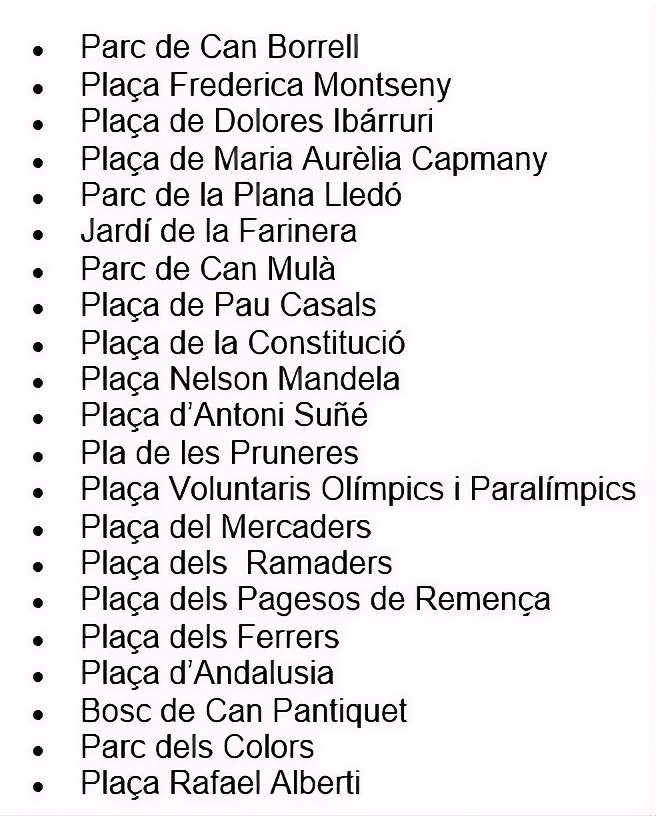 - Parc de Can Borrell
- Plaça Frederica Montseny
- Plaça de Dolores Ibárruri
- Plaça de Maria Aurèlia Capmany
- Parc de la Plana Lledó
- Jardí de la Farinera
- Parc de Can Mulà
- Plaça de Pau Casals
- Plaça de la Constitució
- Plaça Nelson Mandela
- Plaça d'Antoni Suñé
- Pla de les Pruneres
- Plaça Voluntaris Olímpics i Paralímpics
- Plaça del Mercaders
- Plaça dels Ramaders
- Plaça dels Pagesos de Remença
- Plaça dels Ferrers
- Plaça d'Andalusia
- Bosc de Can Pantiquet
- Parc dels Colors
- Plaça Rafael Alberti